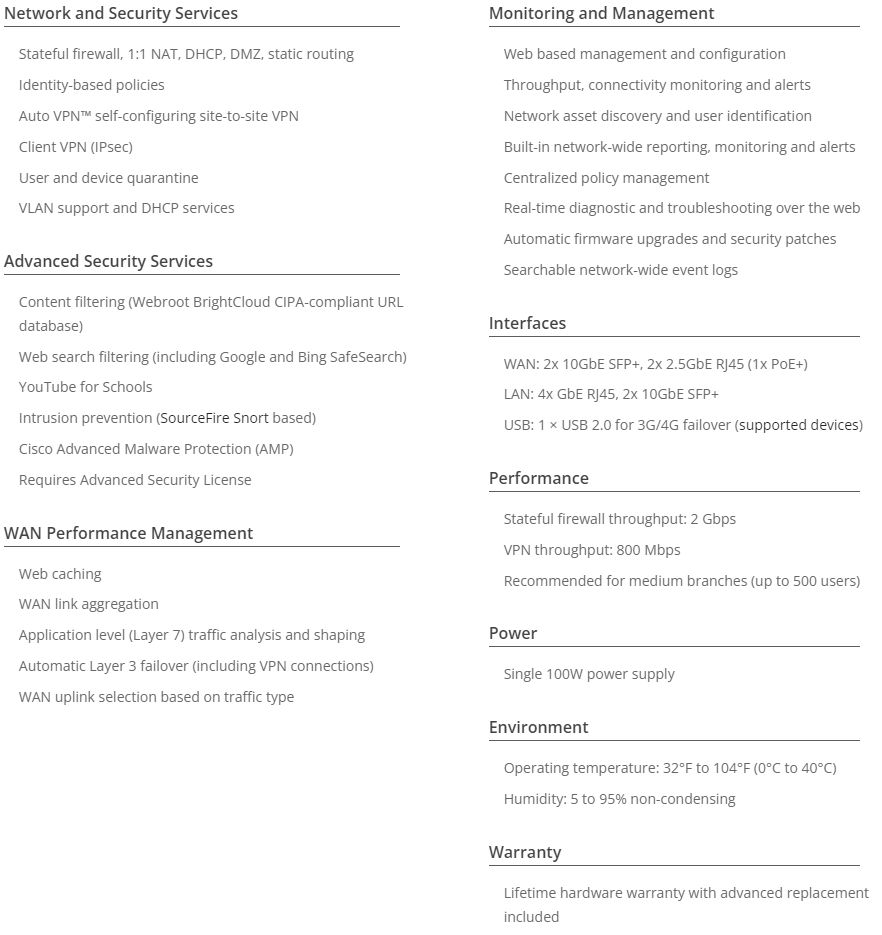 Network and Security Services

Stateful firewall, 1:1 NAT, DHCP, DMZ, static routing

Identity-based policies

Auto VPN™ self-configuring site-to-site VPN

Client VPN (IPsec)

User and device quarantine

VLAN support and DHCP services

Advanced Security Services

Content filtering (Webroot BrightCloud CIPA-compliant URL database)

Web search filtering (including Google and Bing SafeSearch)

YouTube for Schools

Intrusion prevention (SourceFire Snort based)

Cisco Advanced Malware Protection (AMP)

Requires Advanced Security License

WAN Performance Management

Web caching

WAN link aggregation

Application level (Layer 7) traffic analysis and shaping

Automatic Layer 3 failover (including VPN connections)

WAN uplink selection based on traffic type

Monitoring and Management

Web based management and configuration

Throughput, connectivity monitoring and alerts

Network asset discovery and user identification

Built-in network-wide reporting, monitoring and alerts

Centralized policy management

Real-time diagnostic and troubleshooting over the web

Automatic firmware upgrades and security patches

Searchable network-wide event logs

Interfaces

WAN: 2x 10GbE SFP+, 2x 2.5GbE RJ45 (1x PoE+)

LAN: 4x GbE RJ45, 2x 10GbE SFP+

USB: 1 × USB 2.0 for 3G/4G failover (supported devices)

Performance

Stateful firewall throughput: 2 Gbps

VPN throughput: 800 Mbps

Recommended for medium branches (up to 500 users)

Power

Single 100W power supply

Environment

Operating temperature: 32°F to 104°F (0°C to 40°C)

Humidity: 5 to 95% non-condensing

Warranty

Lifetime hardware warranty with advanced replacement included